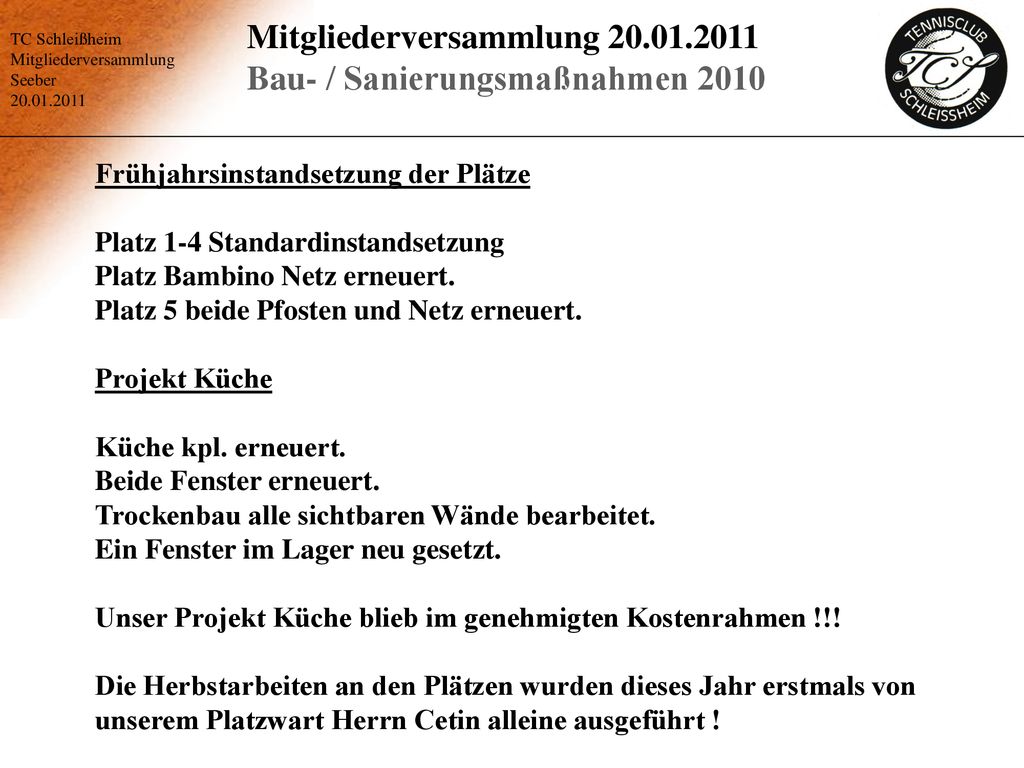 TC Schleißheim
Mitgliederversammlung
Seeber
20.01.2011

Mitgliederversammlung 20.01.2011
Bau- / Sanierungsmaßnahmen 2010

TENNISCLUB
TCS
SCHLEISSHEIM

Frühjahrsinstandsetzung der Plätze

Platz 1-4 Standardinstandsetzung
Platz Bambino Netz erneuert.
Platz 5 beide Pfosten und Netz erneuert.

Projekt Küche

Küche kpl. erneuert.
Beide Fenster erneuert.
Trockenbau alle sichtbaren Wände bearbeitet.
Ein Fenster im Lager neu gesetzt.

Unser Projekt Küche blieb im genehmigten Kostenrahmen !!!

Die Herbstarbeiten an den Plätzen wurden dieses Jahr erstmals von unserem Platzwart Herrn Cetin alleine ausgeführt !